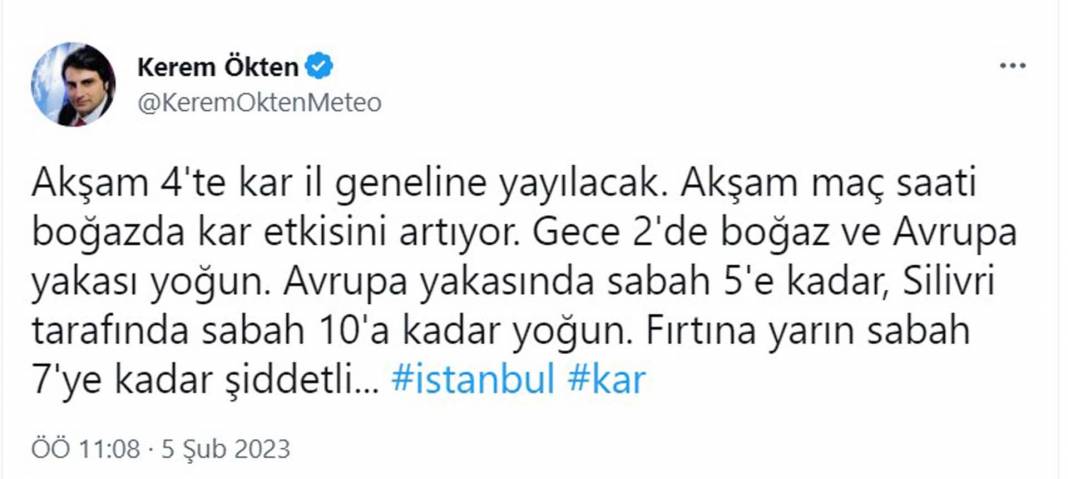 Kerem Ökten
@KeremOktenMeteo

Akşam 4'te kar il geneline yayılacak. Akşam maç saati boğazda kar etkisini artıyor. Gece 2'de boğaz ve Avrupa yakası yoğun. Avrupa yakasında sabah 5'e kadar, Silivri tarafında sabah 10'a kadar yoğun. Fırtına yarın sabah 7'ye kadar şiddetli... #istanbul #kar

ÖÖ 11:08 · 5 Şub 2023